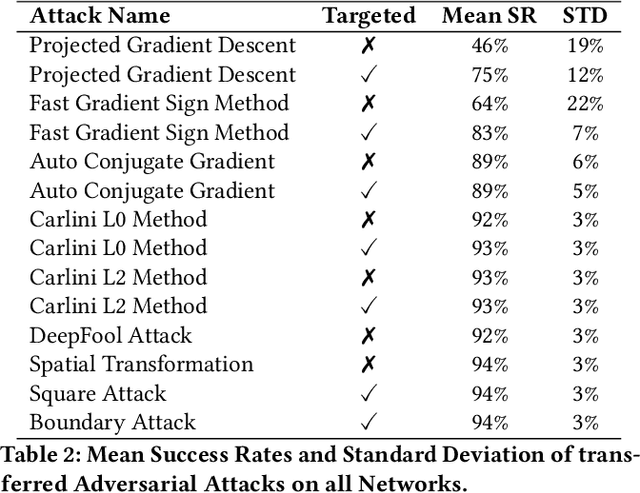 | Attack Name | Targeted | Mean SR | STD |
|---|---|---|---|
| Projected Gradient Descent | ✗ | 46% | 19% |
| Projected Gradient Descent | ✓ | 75% | 12% |
| Fast Gradient Sign Method | ✗ | 64% | 22% |
| Fast Gradient Sign Method | ✓ | 83% | 7% |
| Auto Conjugate Gradient | ✗ | 89% | 6% |
| Auto Conjugate Gradient | ✓ | 89% | 5% |
| Carlini L0 Method | ✗ | 92% | 3% |
| Carlini L0 Method | ✓ | 93% | 3% |
| Carlini L2 Method | ✗ | 93% | 3% |
| Carlini L2 Method | ✓ | 93% | 3% |
| DeepFool Attack | ✗ | 92% | 3% |
| Spatial Transformation | ✗ | 94% | 3% |
| Square Attack | ✓ | 94% | 3% |
| Boundary Attack | ✓ | 94% | 3% |

Table 2: Mean Success Rates and Standard Deviation of transferred Adversarial Attacks on all Networks.